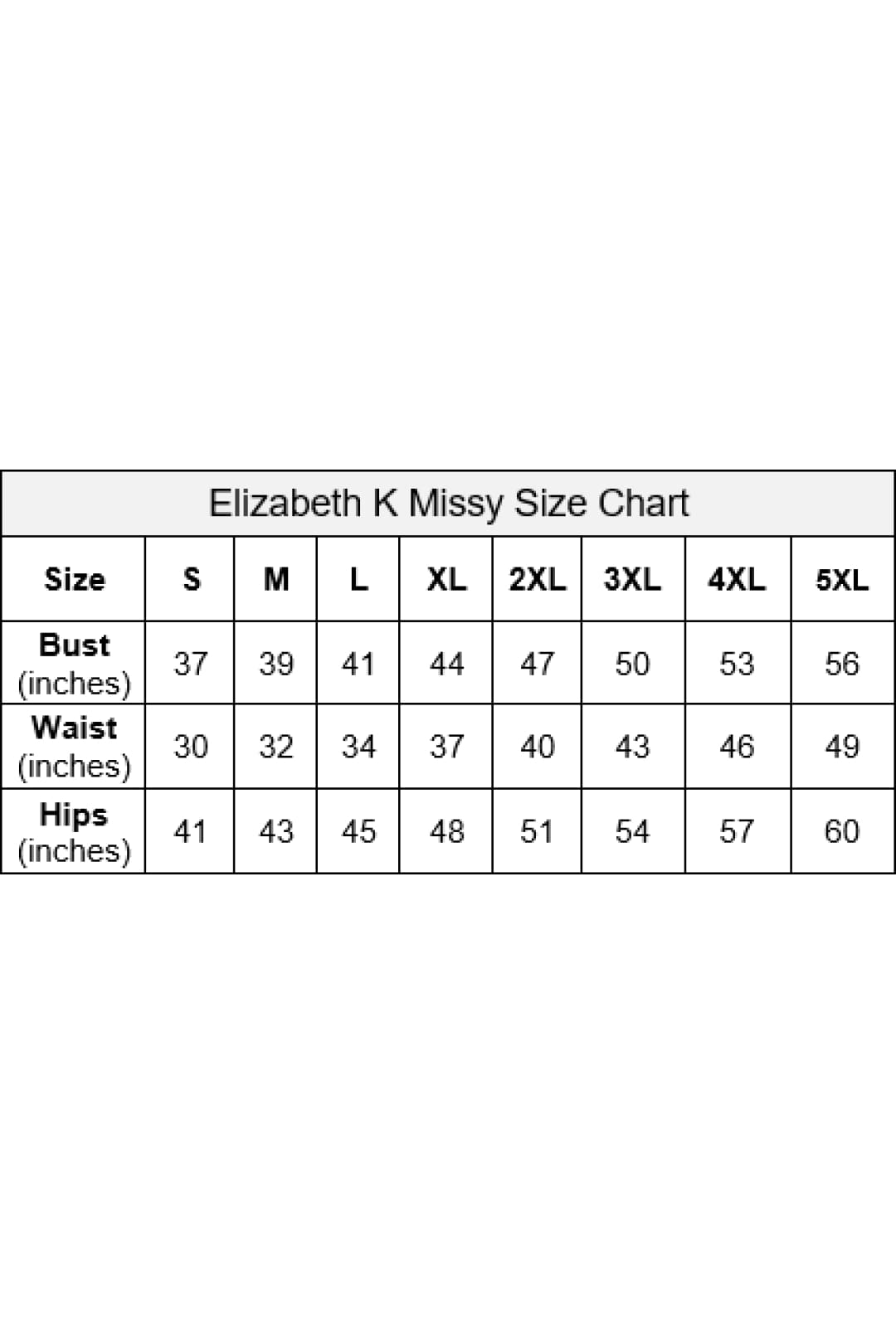 Elizabeth K Missy Size Chart

| Size | S | M | L | XL | 2XL | 3XL | 4XL | 5XL |
|---|---|---|---|---|---|---|---|---|
| Bust (inches) | 37 | 39 | 41 | 44 | 47 | 50 | 53 | 56 |
| Waist (inches) | 30 | 32 | 34 | 37 | 40 | 43 | 46 | 49 |
| Hips (inches) | 41 | 43 | 45 | 48 | 51 | 54 | 57 | 60 |